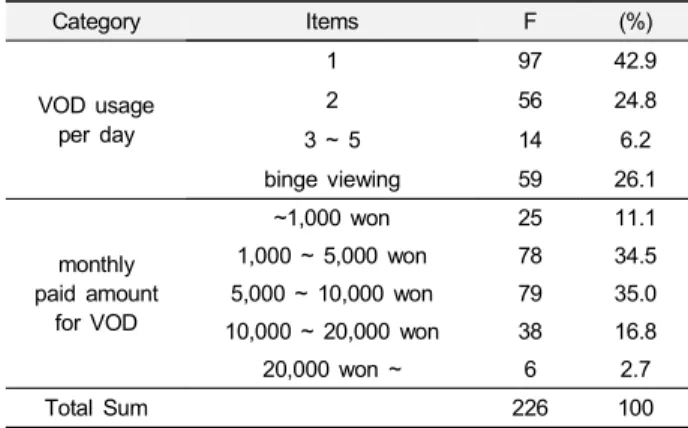 | Category | Items | F | (%) |
|---|---|---|---|
| VOD usage per day | 1 | 97 | 42.9 |
| | 2 | 56 | 24.8 |
| | 3 ~ 5 | 14 | 6.2 |
| | binge viewing | 59 | 26.1 |
| monthly paid amount for VOD | ~1,000 won | 25 | 11.1 |
| | 1,000 ~ 5,000 won | 78 | 34.5 |
| | 5,000 ~ 10,000 won | 79 | 35.0 |
| | 10,000 ~ 20,000 won | 38 | 16.8 |
| | 20,000 won ~ | 6 | 2.7 |
| Total Sum | | 226 | 100 |